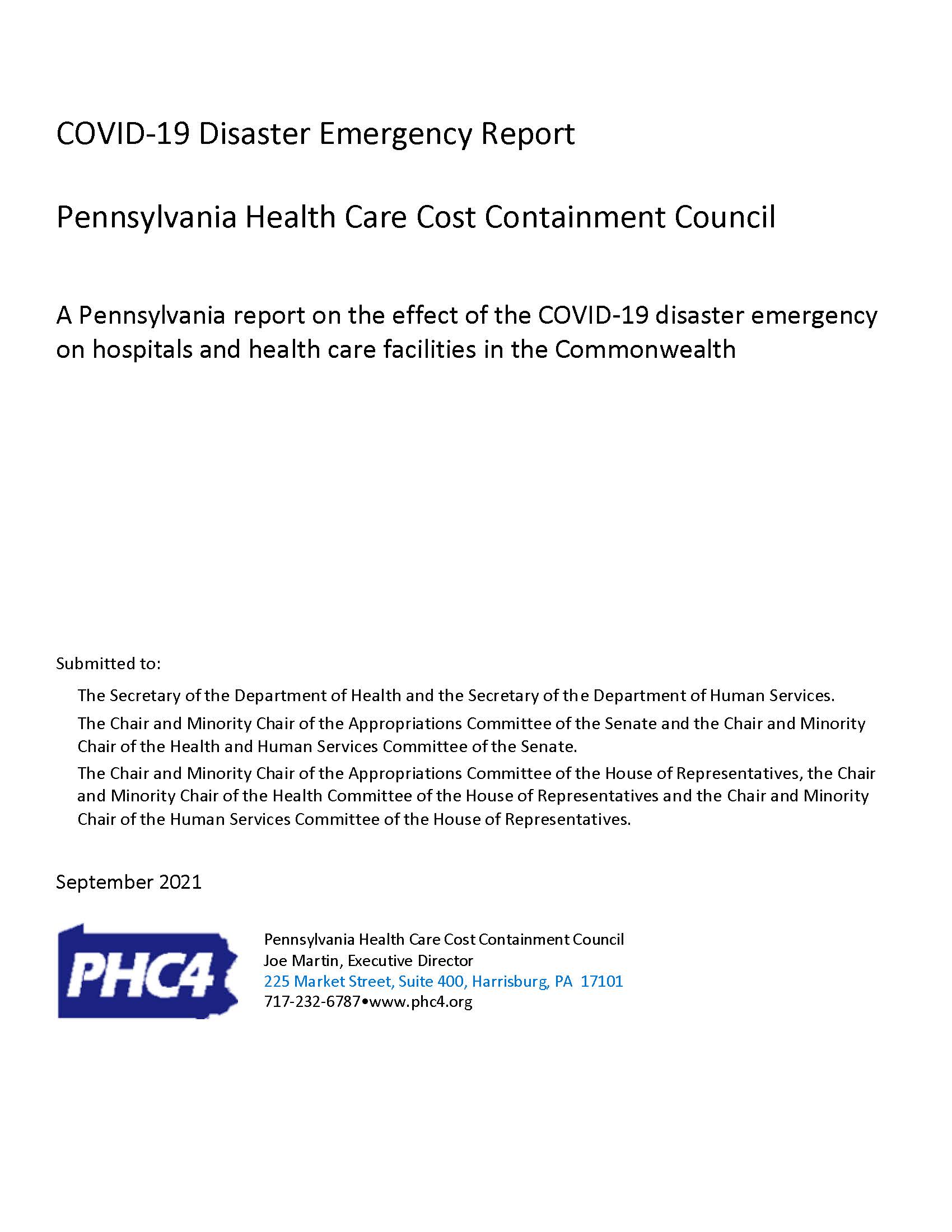 COVID-19 Disaster Emergency Report

Pennsylvania Health Care Cost Containment Council

A Pennsylvania report on the effect of the COVID-19 disaster emergency on hospitals and health care facilities in the Commonwealth

Submitted to:

The Secretary of the Department of Health and the Secretary of the Department of Human Services.

The Chair and Minority Chair of the Appropriations Committee of the Senate and the Chair and Minority Chair of the Health and Human Services Committee of the Senate.

The Chair and Minority Chair of the Appropriations Committee of the House of Representatives, the Chair and Minority Chair of the Health Committee of the House of Representatives and the Chair and Minority Chair of the Human Services Committee of the House of Representatives.

September 2021

PHC4

Pennsylvania Health Care Cost Containment Council
Joe Martin, Executive Director
225 Market Street, Suite 400, Harrisburg, PA 17101
717-232-6787•www.phc4.org